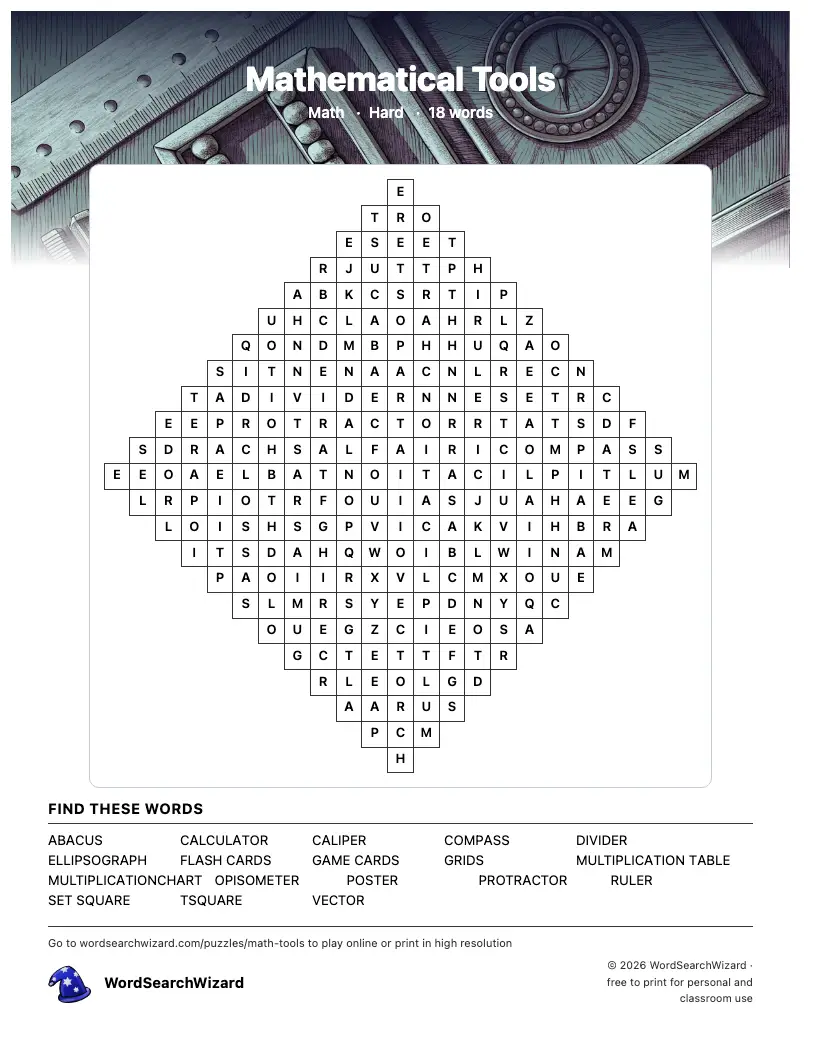 Mathematical Tools

Math · Hard · 18 words

E
T R O
E S E E T
R J U T T P H
A B K C S R T I P
U H C L A O A H R L Z
Q O N D M B P H H U Q A O
S I T N E N A A C N L R E C N
T A D I V I D E R N N E S E T R C
E E P R O T R A C T O R R T A T S D F
S D R A C H S A L F A I R I C O M P A S S
E E O A E L B A T N O I T A C I L P I T L U M
L R P I O T R F O U I A S J U A H A E E G
L O I S H S G P V I C A K V I H B R A
I T S D A H Q W O I B L W I N A M
P A O I I R X V L C M X O U E
S L M R S Y E P D N Y Q C
O U E G Z C I E O S A
G C T E T T F T R
R L E O L G D
A A R U S
P C M
H

FIND THESE WORDS

ABACUS
CALCULATOR
CALIPER
COMPASS
DIVIDER
ELLIPSOGRAPH
FLASH CARDS
GAME CARDS
GRIDS
MULTIPLICATION TABLE
MULTIPLICATIONCHART
OPISOMETER
POSTER
PROTRACTOR
RULER
SET SQUARE
TSQUARE
VECTOR

Go to wordsearchwizard.com/puzzles/math-tools to play online or print in high resolution

WordSearchWizard

© 2026 WordSearchWizard · free to print for personal and classroom use